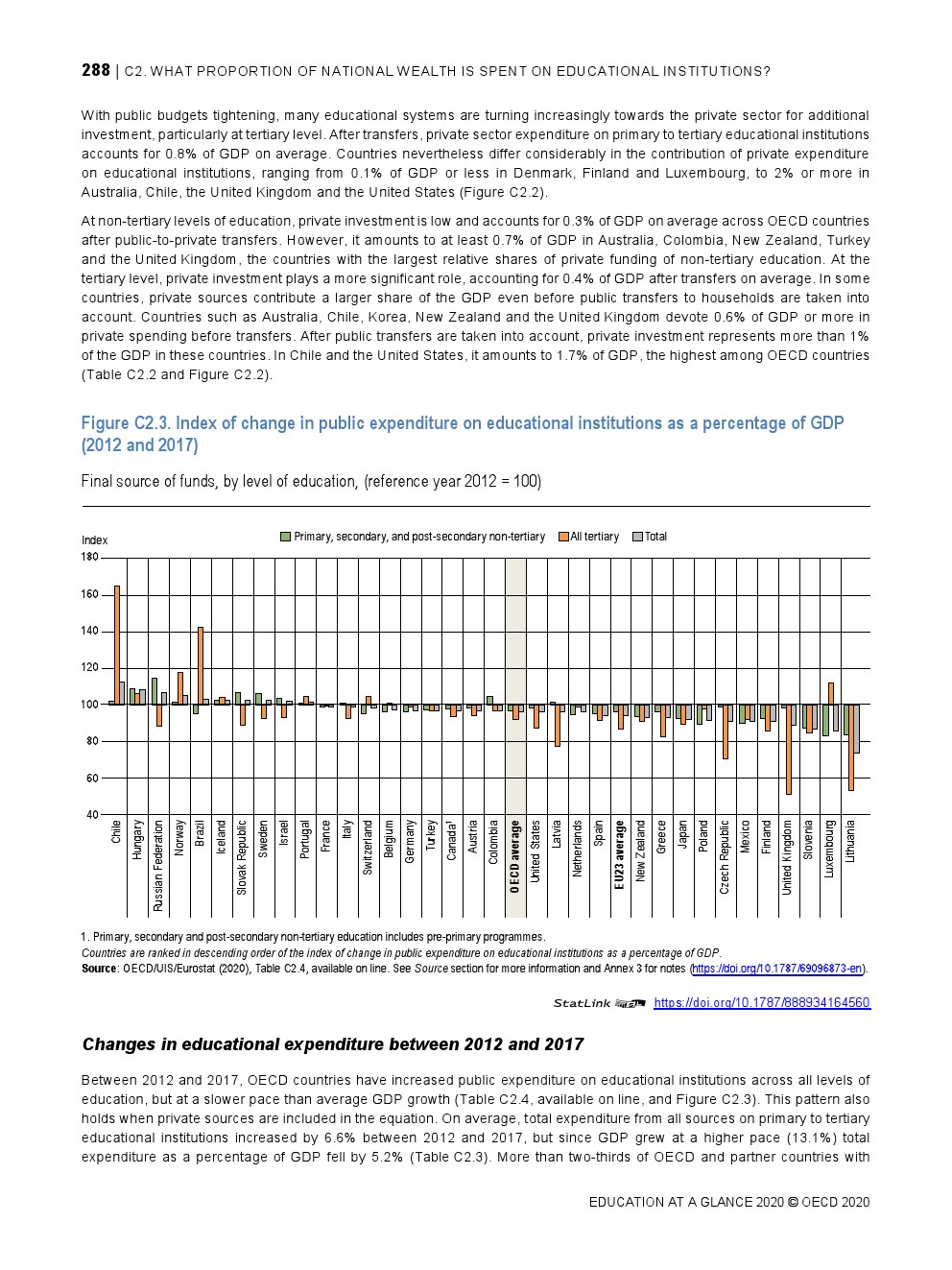 288 | C2. WHAT PROPORTION OF NATIONAL WEALTH IS SPENT ON EDUCATIONAL INSTITUTIONS?

With public budgets tightening, many educational systems are turning increasingly towards the private sector for additional investment, particularly at tertiary level. After transfers, private sector expenditure on primary to tertiary educational institutions accounts for 0.8% of GDP on average. Countries nevertheless differ considerably in the contribution of private expenditure on educational institutions, ranging from 0.1% of GDP or less in Denmark, Finland and Luxembourg, to 2% or more in Australia, Chile, the United Kingdom and the United States (Figure C2.2).

At non-tertiary levels of education, private investment is low and accounts for 0.3% of GDP on average across OECD countries after public-to-private transfers. However, it amounts to at least 0.7% of GDP in Australia, Colombia, New Zealand, Turkey and the United Kingdom, the countries with the largest relative shares of private funding of non-tertiary education. At the tertiary level, private investment plays a more significant role, accounting for 0.4% of GDP after transfers on average. In some countries, private sources contribute a larger share of the GDP even before public transfers to households are taken into account. Countries such as Australia, Chile, Korea, New Zealand and the United Kingdom devote 0.6% of GDP or more in private spending before transfers. After public transfers are taken into account, private investment represents more than 1% of the GDP in these countries. In Chile and the United States, it amounts to 1.7% of GDP, the highest among OECD countries (Table C2.2 and Figure C2.2).

Figure C2.3. Index of change in public expenditure on educational institutions as a percentage of GDP (2012 and 2017)

Final source of funds, by level of education, (reference year 2012 = 100)

Index
Primary, secondary, and post-secondary non-tertiary All tertiary Total
180
160
140
120
100
80
60
40
Chile Hungary Russian Federation Norway Brazil Iceland Slovak Republic Sweden Israel Portugal France Italy Switzerland Belgium Germany Turkey Canada¹ Austria Colombia OECD average United States Latvia Netherlands Spain EU23 average New Zealand Greece Japan Poland Czech Republic Mexico Finland United Kingdom Slovenia Luxembourg Lithuania

1. Primary, secondary and post-secondary non-tertiary education includes pre-primary programmes.
Countries are ranked in descending order of the index of change in public expenditure on educational institutions as a percentage of GDP.
Source: OECD/UIS/Eurostat (2020), Table C2.4, available on line. See Source section for more information and Annex 3 for notes (https://doi.org/10.1787/69096873-en).

StatLink https://doi.org/10.1787/888934164560

Changes in educational expenditure between 2012 and 2017

Between 2012 and 2017, OECD countries have increased public expenditure on educational institutions across all levels of education, but at a slower pace than average GDP growth (Table C2.4, available on line, and Figure C2.3). This pattern also holds when private sources are included in the equation. On average, total expenditure from all sources on primary to tertiary educational institutions increased by 6.6% between 2012 and 2017, but since GDP grew at a higher pace (13.1%) total expenditure as a percentage of GDP fell by 5.2% (Table C2.3). More than two-thirds of OECD and partner countries with

EDUCATION AT A GLANCE 2020 © OECD 2020